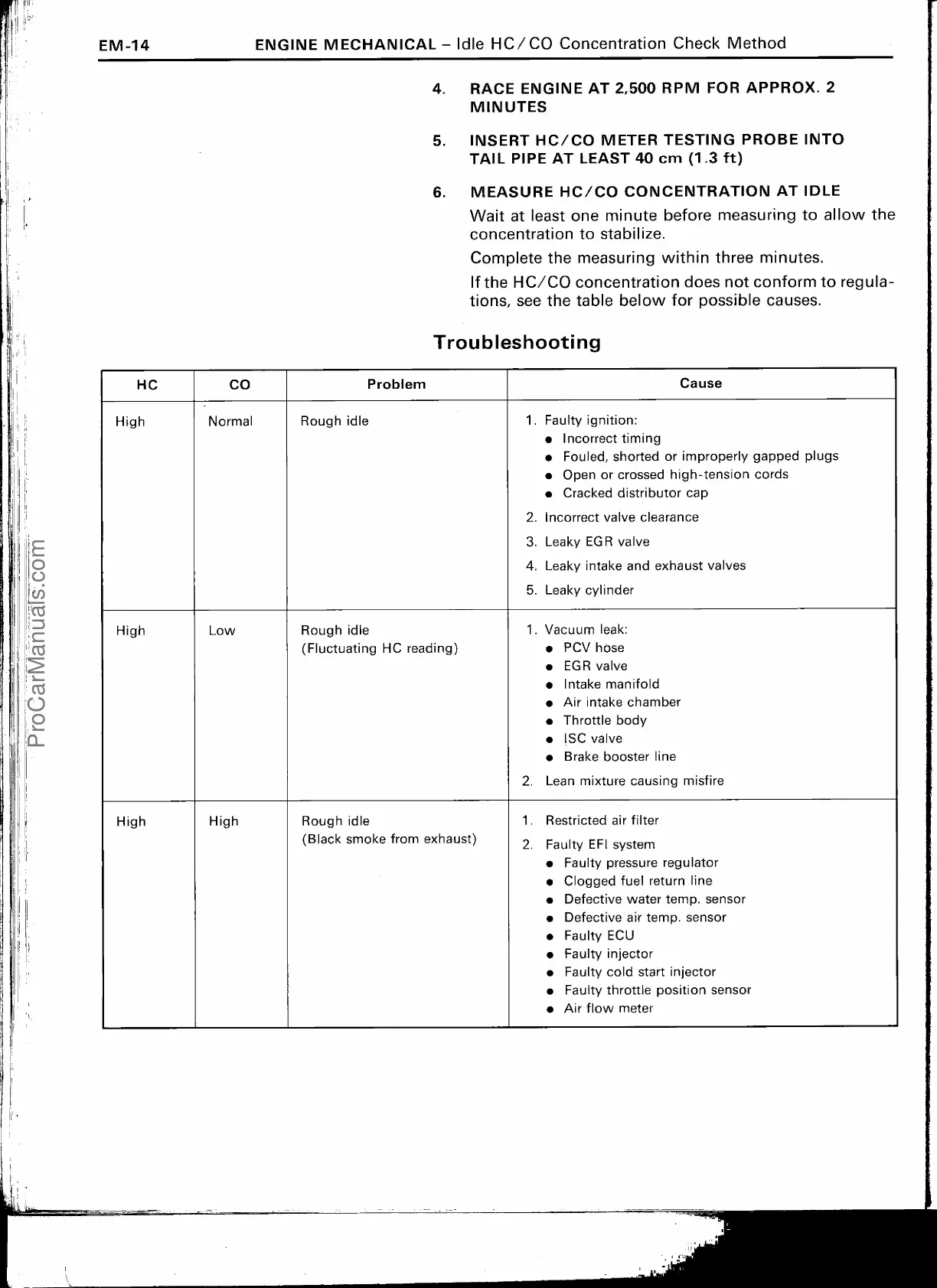 EM-14 ENGINE MECHANICAL – Idle HC/CO Concentration Check Method

4. RACE ENGINE AT 2,500 RPM FOR APPROX. 2 MINUTES

5. INSERT HC/CO METER TESTING PROBE INTO TAIL PIPE AT LEAST 40 cm (1.3 ft)

6. MEASURE HC/CO CONCENTRATION AT IDLE

Wait at least one minute before measuring to allow the concentration to stabilize.

Complete the measuring within three minutes.

If the HC/CO concentration does not conform to regulations, see the table below for possible causes.

Troubleshooting

| HC | CO | Problem | Cause |
|---|---|---|---|
| High | Normal | Rough idle | 1. Faulty ignition: ● Incorrect timing ● Fouled, shorted or improperly gapped plugs ● Open or crossed high-tension cords ● Cracked distributor cap 2. Incorrect valve clearance 3. Leaky EGR valve 4. Leaky intake and exhaust valves 5. Leaky cylinder |
| High | Low | Rough idle (Fluctuating HC reading) | 1. Vacuum leak: ● PCV hose ● EGR valve ● Intake manifold ● Air intake chamber ● Throttle body ● ISC valve ● Brake booster line 2. Lean mixture causing misfire |
| High | High | Rough idle (Black smoke from exhaust) | 1. Restricted air filter 2. Faulty EFI system ● Faulty pressure regulator ● Clogged fuel return line ● Defective water temp. sensor ● Defective air temp. sensor ● Faulty ECU ● Faulty injector ● Faulty cold start injector ● Faulty throttle position sensor ● Air flow meter |

ProCarManuals.com